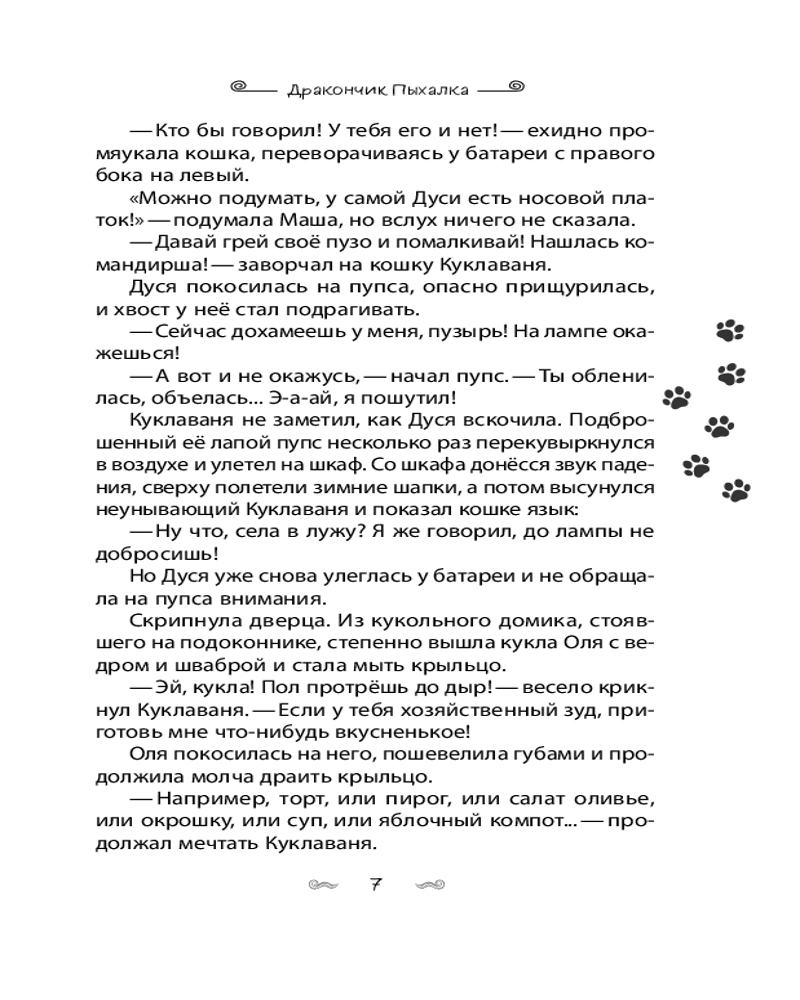 Дракончик Пыхалка

— Кто бы говорил! У тебя его и нет! — ехидно промяукала кошка, переворачиваясь у батареи с правого бока на левый.

«Можно подумать, у самой Дуси есть носовой платок!» — подумала Маша, но вслух ничего не сказала.

— Давай грей своё пузо и помалкивай! Нашлась командирша! — заворчал на кошку Куклаваня.

Дуся покосилась на пупса, опасно прищурилась, и хвост у неё стал подрагивать.

— Сейчас дохамеешь у меня, пузырь! На лампе окажешься!

— А вот и не окажусь, — начал пупс. — Ты обленилась, объелась... Э-а-ай, я пошутил!

Куклаваня не заметил, как Дуся вскочила. Подброшенный её лапой пупс несколько раз перекувыркнулся в воздухе и улетел на шкаф. Со шкафа донёсся звук падения, сверху полетели зимние шапки, а потом высунулся неунывающий Куклаваня и показал кошке язык:

— Ну что, села в лужу? Я же говорил, до лампы не добросишь!

Но Дуся уже снова улеглась у батареи и не обращала на пупса внимания.

Скрипнула дверца. Из кукольного домика, стоявшего на подоконнике, степенно вышла кукла Оля с ведром и шваброй и стала мыть крыльцо.

— Эй, кукла! Пол протрёшь до дыр! — весело крикнул Куклаваня. — Если у тебя хозяйственный зуд, приготовь мне что-нибудь вкусненькое!

Оля покосилась на него, пошевелила губами и продолжила молча драить крыльцо.

— Например, торт, или пирог, или салат оливье, или окрошку, или суп, или яблочный компот... — продолжал мечтать Куклаваня.

7